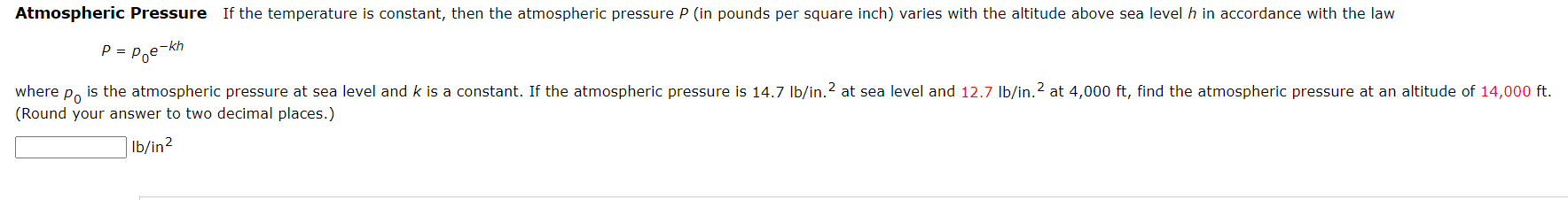 **Atmospheric Pressure** If the temperature is constant, then the atmospheric pressure $P$ (in pounds per square inch) varies with the altitude above sea level $h$ in accordance with the law

$P = p_0e^{-kh}$

where $p_0$ is the atmospheric pressure at sea level and $k$ is a constant. If the atmospheric pressure is 14.7 lb/in.$^2$ at sea level and 12.7 lb/in.$^2$ at 4,000 ft, find the atmospheric pressure at an altitude of 14,000 ft. (Round your answer to two decimal places.)

lb/in$^2$